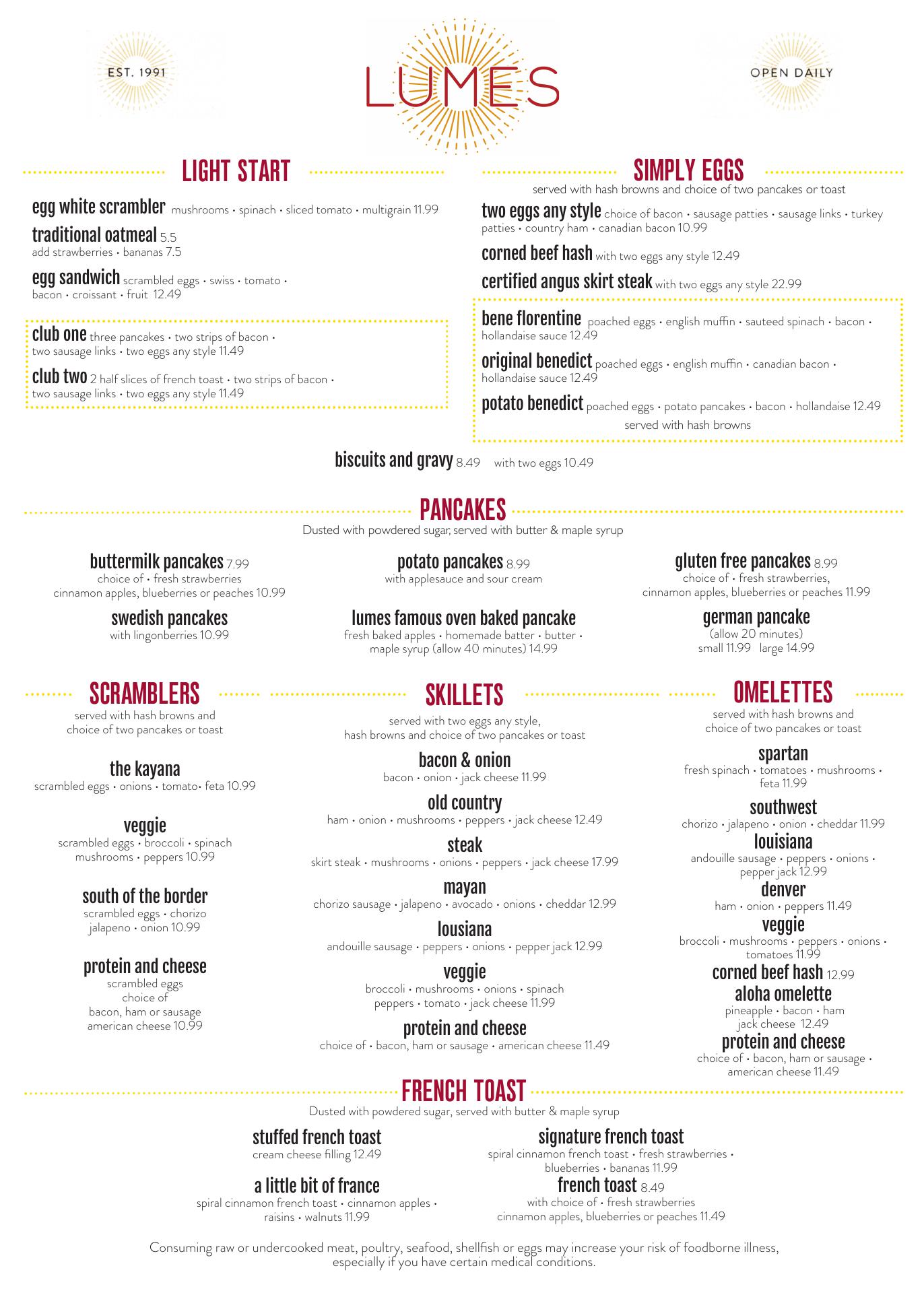 EST. 1991

LUMES

OPEN DAILY

LIGHT START

egg white scrambler mushrooms • spinach • sliced tomato • multigrain 11.99

traditional oatmeal 5.5
add strawberries • bananas 7.5

egg sandwich scrambled eggs • swiss • tomato • bacon • croissant • fruit 12.49

club one three pancakes • two strips of bacon • two sausage links • two eggs any style 11.49

club two 2 half slices of french toast • two strips of bacon • two sausage links • two eggs any style 11.49

SIMPLY EGGS
served with hash browns and choice of two pancakes or toast

two eggs any style choice of bacon • sausage patties • sausage links • turkey patties • country ham • canadian bacon 10.99

corned beef hash with two eggs any style 12.49

certified angus skirt steak with two eggs any style 22.99

bene florentine poached eggs • english muffin • sauteed spinach • bacon • hollandaise sauce 12.49

original benedict poached eggs • english muffin • canadian bacon • hollandaise sauce 12.49

potato benedict poached eggs • potato pancakes • bacon • hollandaise 12.49
served with hash browns

biscuits and gravy 8.49 with two eggs 10.49

PANCAKES
Dusted with powdered sugar, served with butter & maple syrup

buttermilk pancakes 7.99
choice of • fresh strawberries cinnamon apples, blueberries or peaches 10.99

swedish pancakes
with lingonberries 10.99

potato pancakes 8.99
with applesauce and sour cream

lumes famous oven baked pancake
fresh baked apples • homemade batter • butter • maple syrup (allow 40 minutes) 14.99

gluten free pancakes 8.99
choice of • fresh strawberries, cinnamon apples, blueberries or peaches 11.99

german pancake
(allow 20 minutes)
small 11.99 large 14.99

SCRAMBLERS
served with hash browns and choice of two pancakes or toast

the kayana
scrambled eggs • onions • tomato• feta 10.99

veggie
scrambled eggs • broccoli • spinach mushrooms • peppers 10.99

south of the border
scrambled eggs • chorizo jalapeno • onion 10.99

protein and cheese
scrambled eggs
choice of
bacon, ham or sausage
american cheese 10.99

SKILLETS
served with two eggs any style, hash browns and choice of two pancakes or toast

bacon & onion
bacon • onion • jack cheese 11.99

old country
ham • onion • mushrooms • peppers • jack cheese 12.49

steak
skirt steak • mushrooms • onions • peppers • jack cheese 17.99

mayan
chorizo sausage • jalapeno • avocado • onions • cheddar 12.99

lousiana
andouille sausage • peppers • onions • pepper jack 12.99

veggie
broccoli • mushrooms • onions • spinach peppers • tomato • jack cheese 11.99

protein and cheese
choice of • bacon, ham or sausage • american cheese 11.49

OMELETTES
served with hash browns and choice of two pancakes or toast

spartan
fresh spinach • tomatoes • mushrooms • feta 11.99

southwest
chorizo • jalapeno • onion • cheddar 11.99

louisiana
andouille sausage • peppers • onions • pepper jack 12.99

denver
ham • onion • peppers 11.49

veggie
broccoli • mushrooms • peppers • onions • tomatoes 11.99

corned beef hash 12.99

aloha omelette
pineapple • bacon • ham jack cheese 12.49

protein and cheese
choice of • bacon, ham or sausage • american cheese 11.49

FRENCH TOAST
Dusted with powdered sugar, served with butter & maple syrup

stuffed french toast
cream cheese filling 12.49

a little bit of france
spiral cinnamon french toast • cinnamon apples • raisins • walnuts 11.99

signature french toast
spiral cinnamon french toast • fresh strawberries • blueberries • bananas 11.99

french toast 8.49
with choice of • fresh strawberries cinnamon apples, blueberries or peaches 11.49

Consuming raw or undercooked meat, poultry, seafood, shellfish or eggs may increase your risk of foodborne illness, especially if you have certain medical conditions.